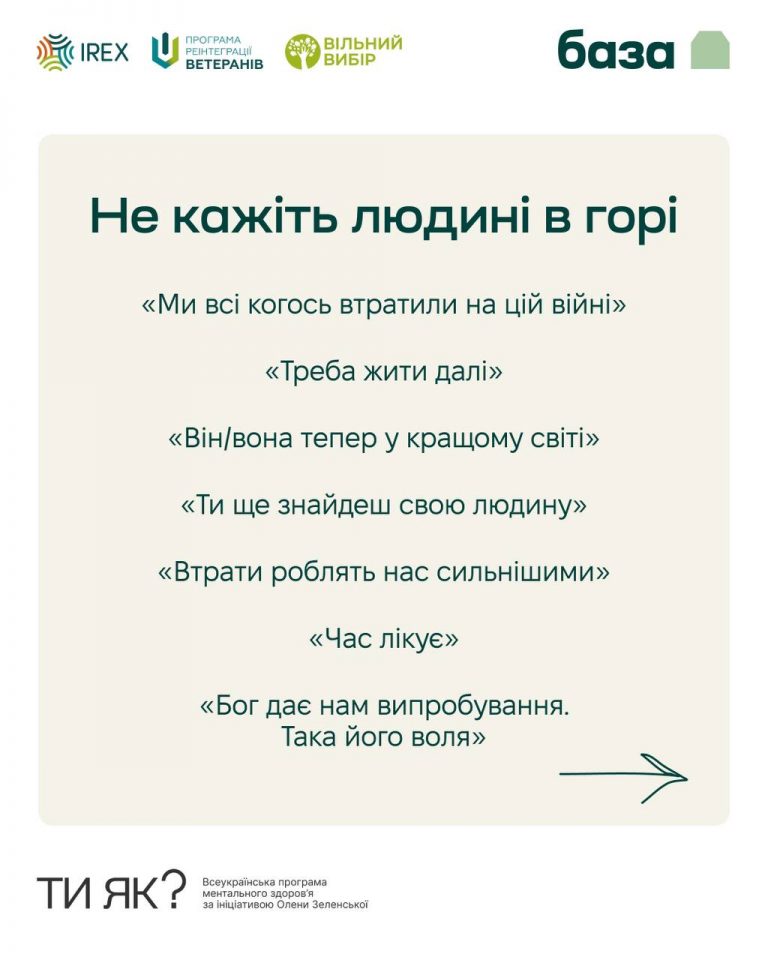 IREX ПРОГРАМА РЕІНТЕГРАЦІЇ ВЕТЕРАНІВ ВІЛЬНИЙ ВИБІР база

Не кажіть людині в горі

«Ми всі когось втратили на цій війні»

«Треба жити далі»

«Він/вона тепер у кращому світі»

«Ти ще знайдеш свою людину»

«Втрати роблять нас сильнішими»

«Час лікує»

«Бог дає нам випробування. Така його воля»

ТИ ЯК? Всеукраїнська програма ментального здоров'я за ініціативою Олени Зеленської